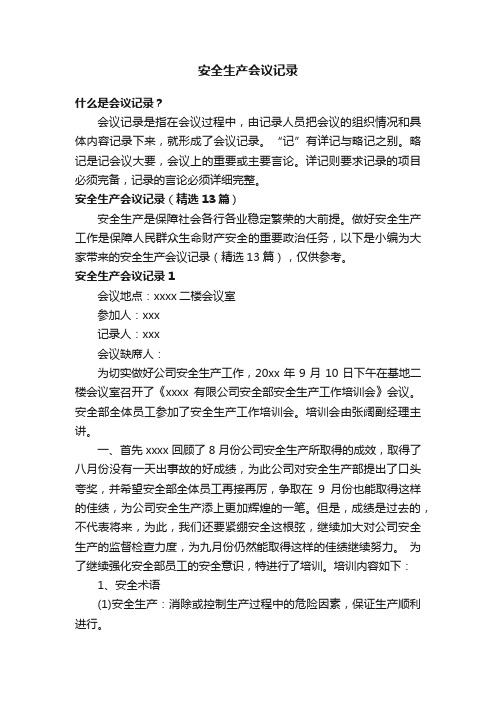 安全生产会议记录

什么是会议记录？

会议记录是指在会议过程中，由记录人员把会议的组织情况和具体内容记录下来，就形成了会议记录。“记”有详记与略记之别。略记是记会议大要，会议上的重要或主要言论。详记则要求记录的项目必须完备，记录的言论必须详细完整。

安全生产会议记录（精选13篇）

安全生产是保障社会各行各业稳定繁荣的大前提。做好安全生产工作是保障人民群众生命财产安全的重要政治任务，以下是小编为大家带来的安全生产会议记录（精选13篇），仅供参考。

安全生产会议记录1

会议地点：xxxx二楼会议室

参加人：xxx

记录人：xxx

会议缺席人：

为切实做好公司安全生产工作，20xx年9月10日下午在基地二楼会议室召开了《xxxx有限公司安全部安全生产工作培训会》会议。安全部全体员工参加了安全生产工作培训会。培训会由张阔副经理主讲。

一、首先xxxx回顾了8月份公司安全生产所取得的成效，取得了八月份没有一天出事故的好成绩，为此公司对安全生产部提出了口头夸奖，并希望安全部全体员工再接再厉，争取在9月份也能取得这样的佳绩，为公司安全生产添上更加辉煌的一笔。但是，成绩是过去的，不代表将来，为此，我们还要紧绷安全这根弦，继续加大对公司安全生产的监督检查力度，为九月份仍然能取得这样的佳绩继续努力。为了继续强化安全部员工的安全意识，特进行了培训。培训内容如下：

1、安全术语

(1)安全生产：消除或控制生产过程中的危险因素，保证生产顺利进行。